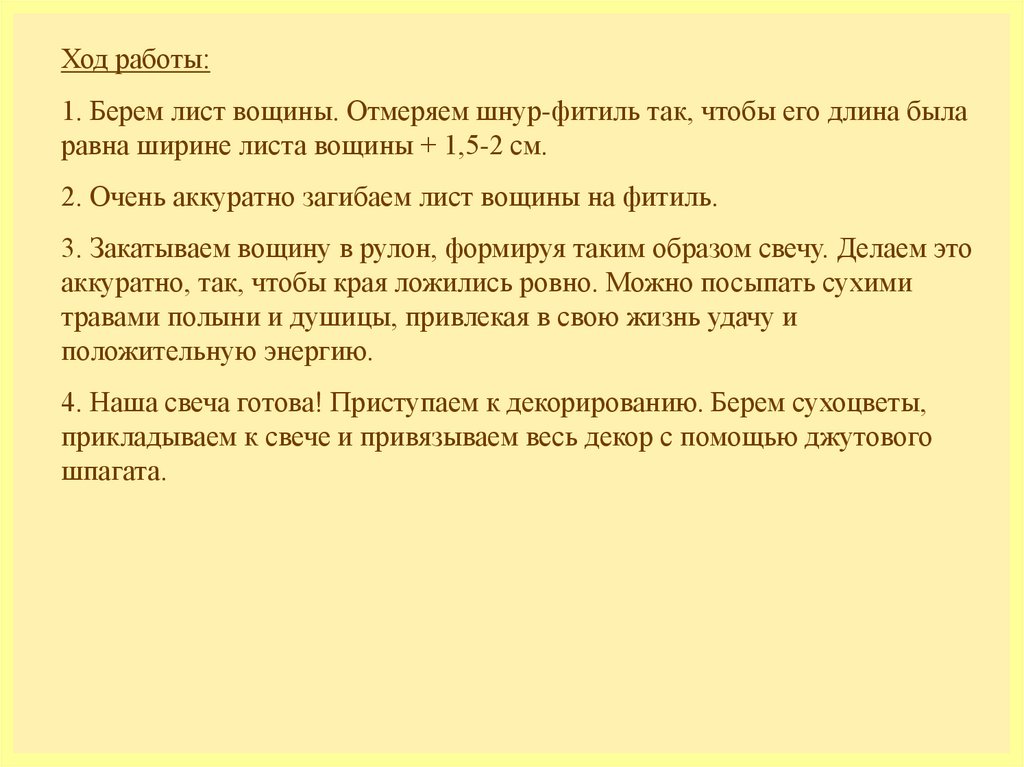 Ход работы:

1. Берем лист вощины. Отмеряем шнур-фитиль так, чтобы его длина была равна ширине листа вощины + 1,5-2 см.

2. Очень аккуратно загибаем лист вощины на фитиль.

3. Закатываем вощину в рулон, формируя таким образом свечу. Делаем это аккуратно, так, чтобы края ложились ровно. Можно посыпать сухими травами полыни и душицы, привлекая в свою жизнь удачу и положительную энергию.

4. Наша свеча готова! Приступаем к декорированию. Берем сухоцветы, прикладываем к свече и привязываем весь декор с помощью джутового шпагата.